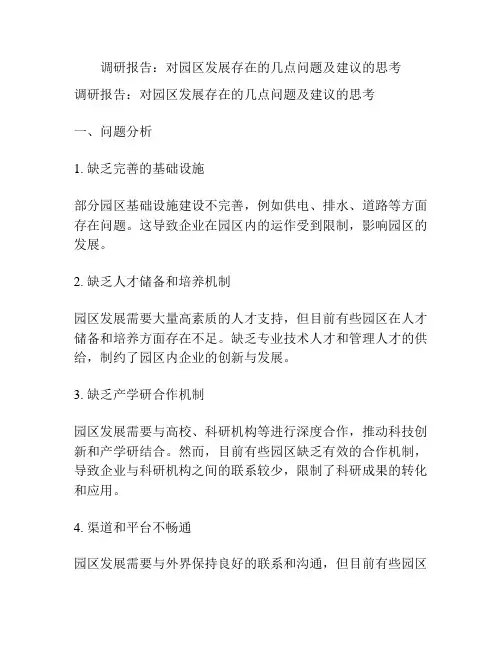 调研报告：对园区发展存在的几点问题及建议的思考

调研报告：对园区发展存在的几点问题及建议的思考

一、问题分析

1. 缺乏完善的基础设施

部分园区基础设施建设不完善，例如供电、排水、道路等方面存在问题。这导致企业在园区内的运作受到限制，影响园区的发展。

2. 缺乏人才储备和培养机制

园区发展需要大量高素质的人才支持，但目前有些园区在人才储备和培养方面存在不足。缺乏专业技术人才和管理人才的供给，制约了园区内企业的创新与发展。

3. 缺乏产学研合作机制

园区发展需要与高校、科研机构等进行深度合作，推动科技创新和产学研结合。然而，目前有些园区缺乏有效的合作机制，导致企业与科研机构之间的联系较少，限制了科研成果的转化和应用。

4. 渠道和平台不畅通

园区发展需要与外界保持良好的联系和沟通，但目前有些园区